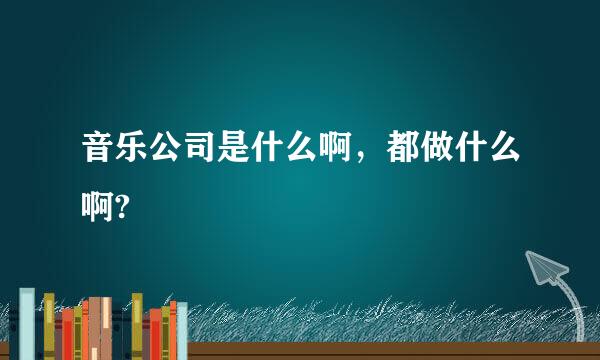 音乐公司是什么啊，都做什么啊?